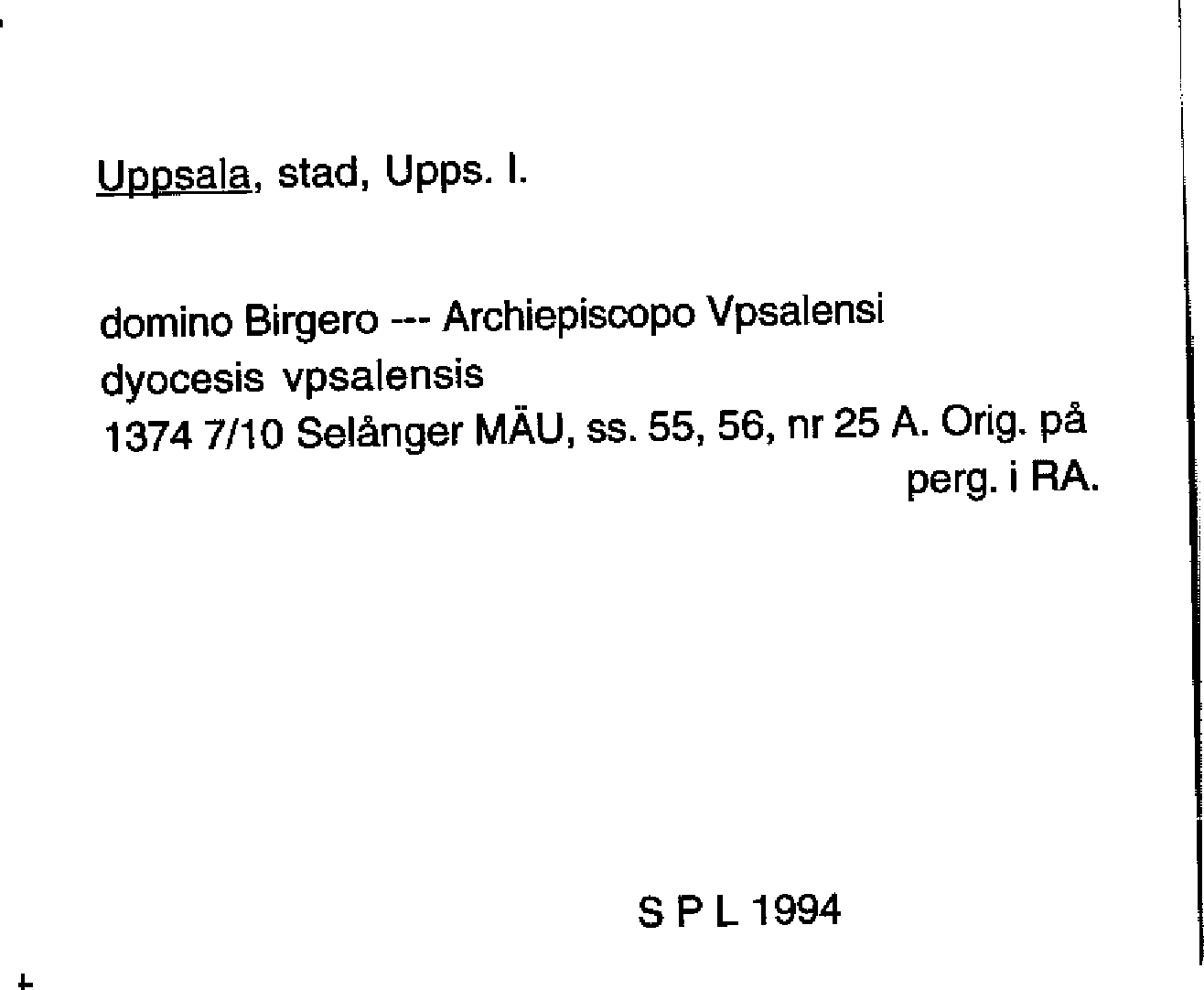 Uppsala, stad, Upps. l.

domino Birgero --- Archiepiscopo Vpsalensi
dyocesis vpsalensis
1374 7/10 Selånger MÄU, ss. 55, 56, nr 25 A. Orig. på perg. i RA.

S P L 1994